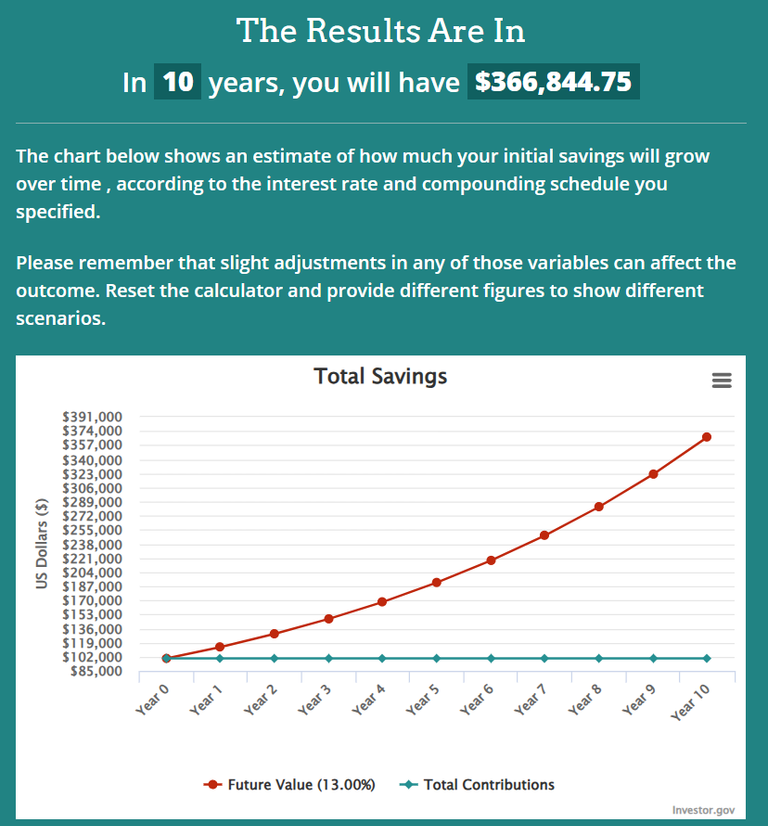 The Results Are In

In 10 years, you will have $366,844.75

The chart below shows an estimate of how much your initial savings will grow over time , according to the interest rate and compounding schedule you specified.

Please remember that slight adjustments in any of those variables can affect the outcome. Reset the calculator and provide different figures to show different scenarios.

Total Savings

US Dollars ($)

$391,000
$374,000
$357,000
$340,000
$323,000
$306,000
$289,000
$272,000
$255,000
$238,000
$221,000
$204,000
$187,000
$170,000
$153,000
$136,000
$119,000
$102,000
$85,000

Year 0 Year 1 Year 2 Year 3 Year 4 Year 5 Year 6 Year 7 Year 8 Year 9 Year 10

Future Value (13.00%) Total Contributions

Investor.gov